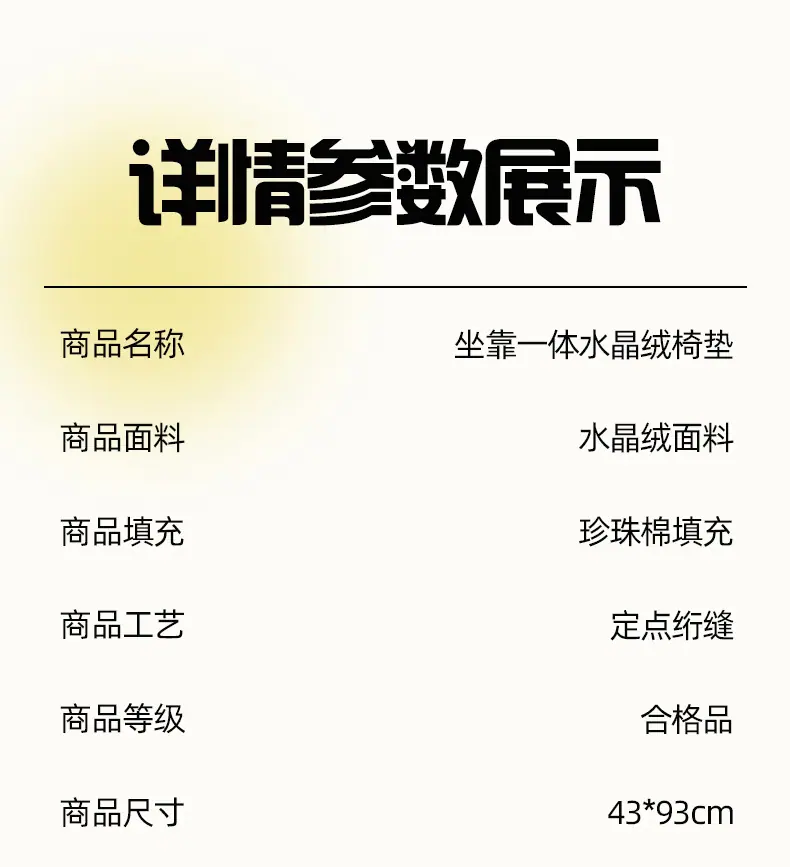 详情参数展示

商品名称 坐靠一体水晶绒椅垫

商品面料 水晶绒面料

商品填充 珍珠棉填充

商品工艺 定点绗缝

商品等级 合格品

商品尺寸 43*93cm